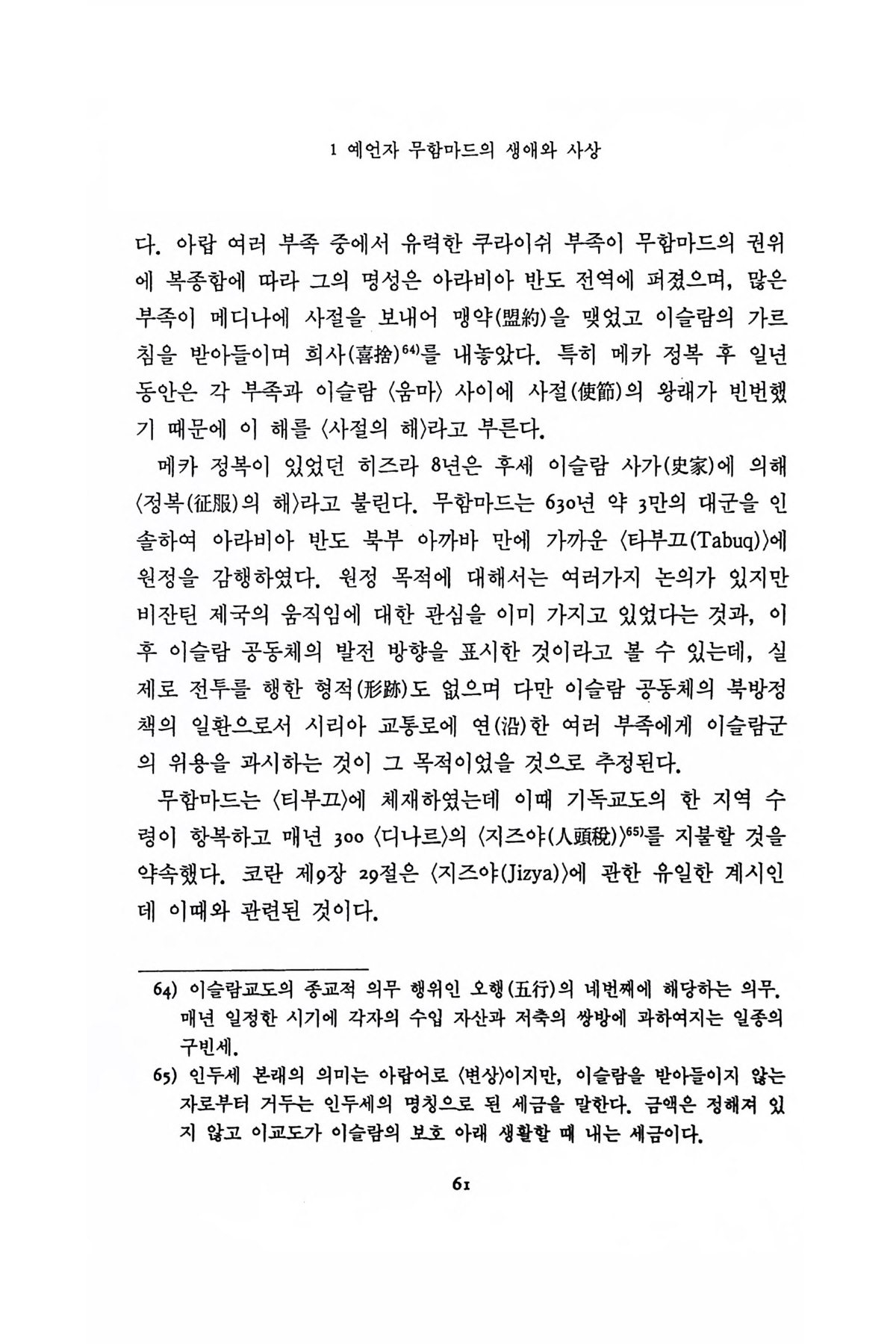 1 예언자 무함마드의 생애와 사상

다. 아랍 여러 부족 중에서 유력한 쿠라이쉬 부족이 무함마드의 권위에 복종함에 따라 그의 명성은 아라비아 반도 전역에 퍼졌으며, 많은 부족이 메디나에 사절을 보내어 맹약(盟約)을 맺었고 이슬람의 가르침을 받아들이며 희사(喜捨)$^{64)}$를 내놓았다. 특히 메카 정복 후 일년 동안은 각 부족과 이슬람 〈움마〉 사이에 사절(使節)의 왕래가 빈번했기 때문에 이 해를 〈사절의 해〉라고 부른다.

메카 정복이 있었던 히즈라 8년은 후세 이슬람 사가(史家)에 의해 〈정복(征服)의 해〉라고 불린다. 무함마드는 630년 약 3만의 대군을 인솔하여 아라비아 반도 북부 아까바 만에 가까운 〈타부끄(Tabuq)〉에 원정을 감행하였다. 원정 목적에 대해서는 여러가지 논의가 있지만 비잔틴 제국의 움직임에 대한 관심을 이미 가지고 있었다는 것과, 이후 이슬람 공동체의 발전 방향을 표시한 것이라고 볼 수 있는데, 실제로 전투를 행한 형적(形跡)도 없으며 다만 이슬람 공동체의 북방정책의 일환으로서 시리아 교통로에 연(沿)한 여러 부족에게 이슬람군의 위용을 과시하는 것이 그 목적이었을 것으로 추정된다.

무함마드는 〈티부끄〉에 체재하였는데 이때 기독교도의 한 지역 수령이 항복하고 매년 300 〈디나르〉의 〈지즈야(人頭稅)〉$^{65)}$를 지불할 것을 약속했다. 코란 제9장 29절은 〈지즈야(Jizya)〉에 관한 유일한 계시인데 이때와 관련된 것이다.

64) 이슬람교도의 종교적 의무 행위인 오행(五行)의 네번째에 해당하는 의무. 매년 일정한 시기에 각자의 수입 자산과 저축의 쌍방에 과하여지는 일종의 구빈세.

65) 인두세 본래의 의미는 아랍어로 〈변상〉이지만, 이슬람을 받아들이지 않는 자로부터 거두는 인두세의 명칭으로 된 세금을 말한다. 금액은 정해져 있지 않고 이교도가 이슬람의 보호 아래 생활할 때 내는 세금이다.

61